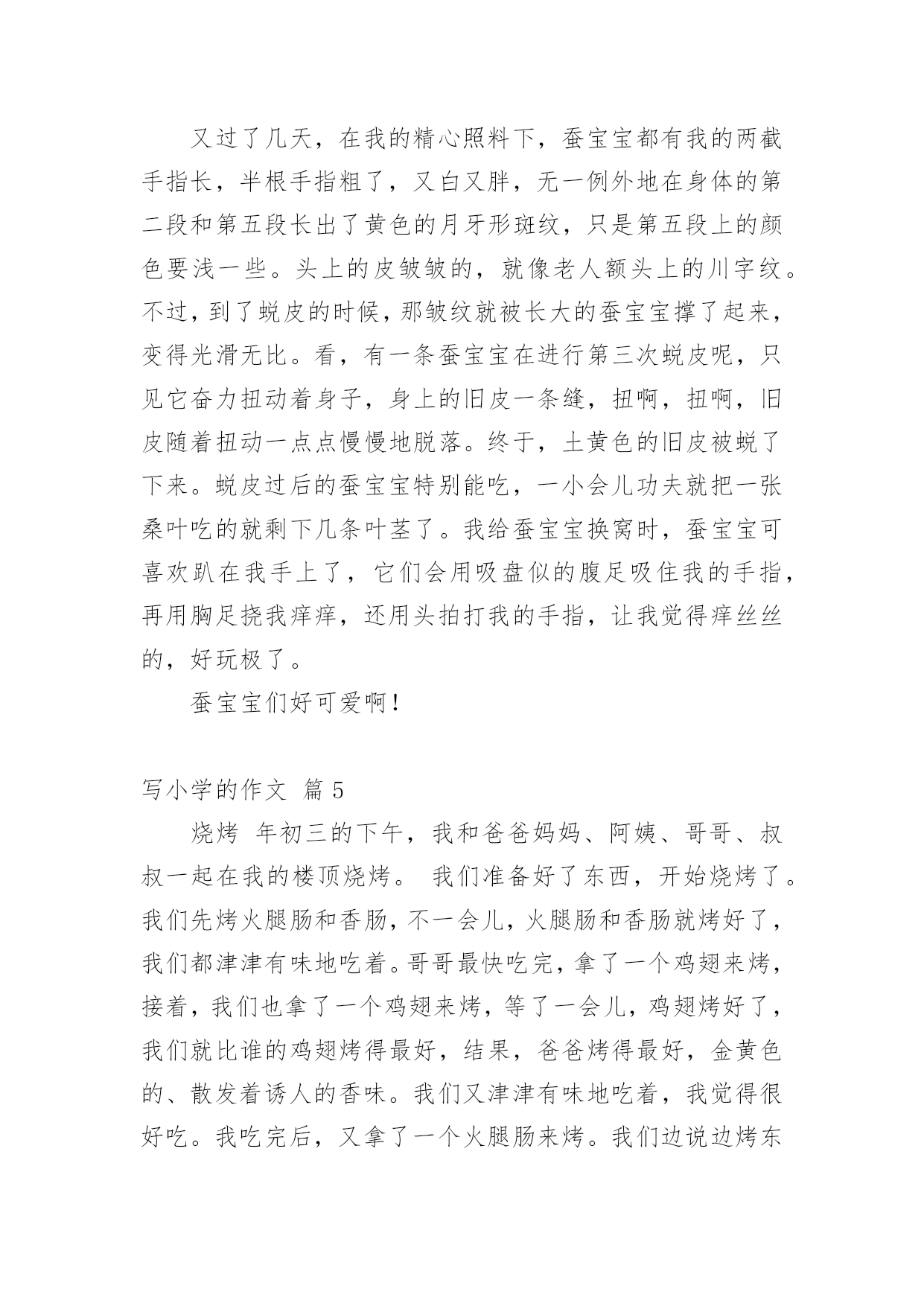 又过了几天，在我的精心照料下，蚕宝宝都有我的两截手指长，半根手指粗了，又白又胖，无一例外地在身体的第二段和第五段长出了黄色的月牙形斑纹，只是第五段上的颜色要浅一些。头上的皮皱皱的，就像老人额头上的川字纹。不过，到了蜕皮的时候，那皱纹就被长大的蚕宝宝撑了起来，变得光滑无比。看，有一条蚕宝宝在进行第三次蜕皮呢，只见它奋力扭动着身子，身上的旧皮一条缝，扭啊，扭啊，旧皮随着扭动一点点慢慢地脱落。终于，土黄色的旧皮被蜕了下来。蜕皮过后的蚕宝宝特别能吃，一小会儿功夫就把一张桑叶吃的就剩下几条叶茎了。我给蚕宝宝换窝时，蚕宝宝可喜欢趴在我手上了，它们会用吸盘似的腹足吸住我的手指，再用胸足挠我痒痒，还用头拍打我的手指，让我觉得痒丝丝的，好玩极了。

蚕宝宝们好可爱啊！

写小学的作文 篇 5

烧烤 年初三的下午，我和爸爸妈妈、阿姨、哥哥、叔叔一起在我的楼顶烧烤。 我们准备好了东西，开始烧烤了。我们先烤火腿肠和香肠，不一会儿，火腿肠和香肠就烤好了，我们都津津有味地吃着。哥哥最快吃完，拿了一个鸡翅来烤，接着，我们也拿了一个鸡翅来烤，等了一会儿，鸡翅烤好了，我们就比谁的鸡翅烤得最好，结果，爸爸烤得最好，金黄色的、散发着诱人的香味。我们又津津有味地吃着，我觉得很好吃。我吃完后，又拿了一个火腿肠来烤。我们边说边烤东